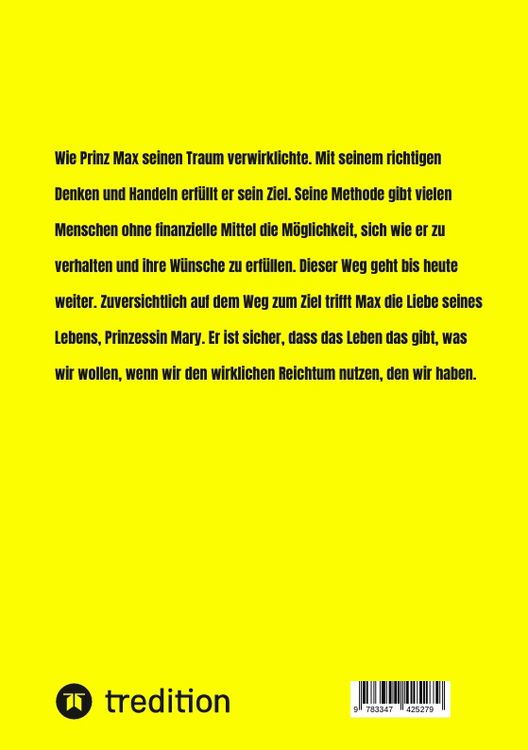 Wie Prinz Max seinen Traum verwirklichte. Mit seinem richtigen Denken und Handeln erfüllt er sein Ziel. Seine Methode gibt vielen Menschen ohne finanzielle Mittel die Möglichkeit, sich wie er zu verhalten und ihre Wünsche zu erfüllen. Dieser Weg geht bis heute weiter. Zuversichtlich auf dem Weg zum Ziel trifft Max die Liebe seines Lebens, Prinzessin Mary. Er ist sicher, dass das Leben das gibt, was wir wollen, wenn wir den wirklichen Reichtum nutzen, den wir haben.

tredition

9 783347 425279